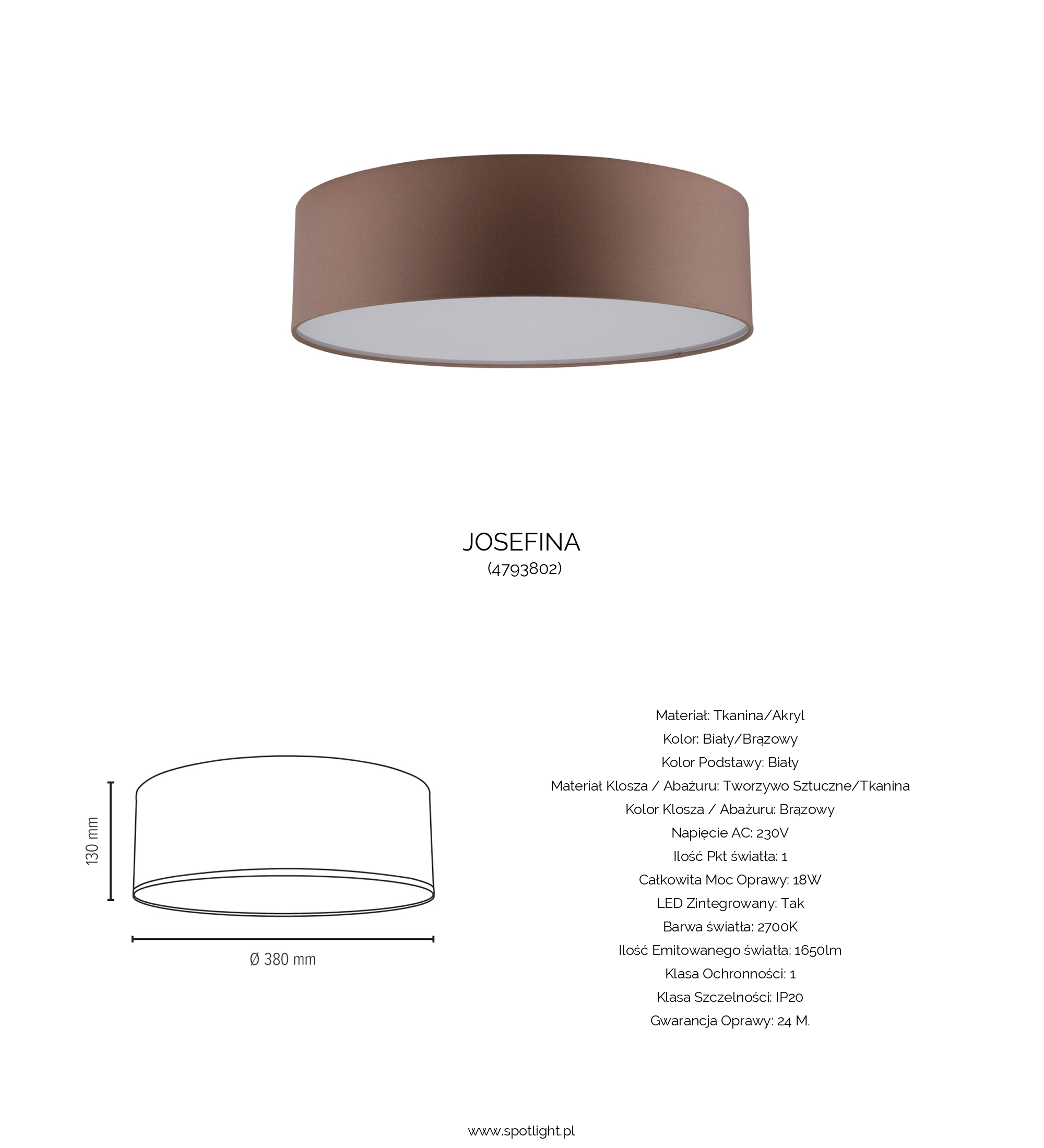 JOSEFINA
(4793802)

130 mm

Ø 380 mm

Materiał: Tkanina/Akryl
Kolor: Biały/Brązowy
Kolor Podstawy: Biały
Materiał Klosza / Abażuru: Tworzywo Sztuczne/Tkanina
Kolor Klosza / Abażuru: Brązowy
Napięcie AC: 230V
Ilość Pkt światła: 1
Całkowita Moc Oprawy: 18W
LED Zintegrowany: Tak
Barwa światła: 2700K
Ilość Emitowanego światła: 1650lm
Klasa Ochronności: 1
Klasa Szczelności: IP20
Gwarancja Oprawy: 24 M.

www.spotlight.pl